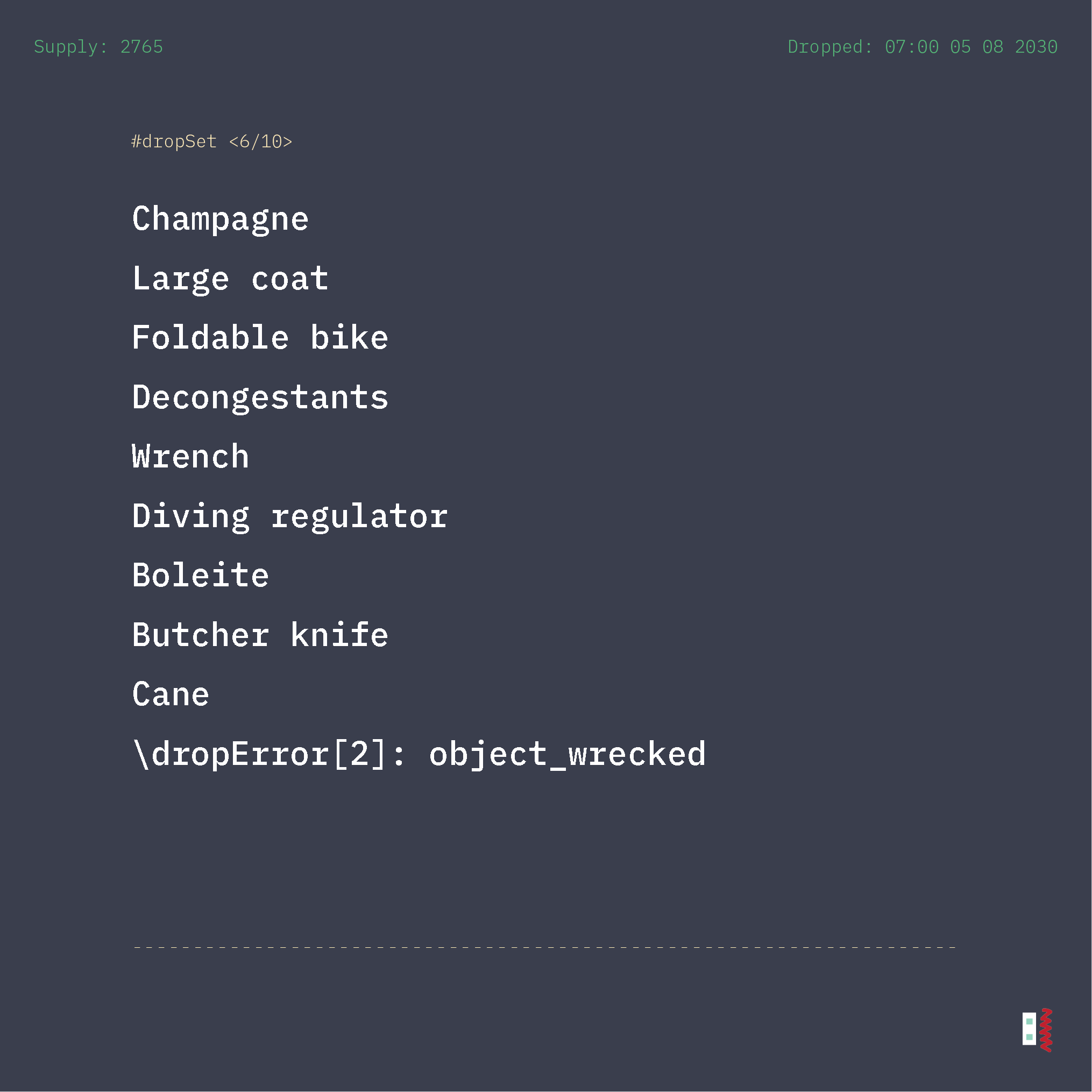 Supply: 2765

Dropped: 07:00 05 08 2030

#dropSet <6/10>

Champagne

Large coat

Foldable bike

Decongestants

Wrench

Diving regulator

Boleite

Butcher knife

Cane

\dropError[2]: object_wrecked